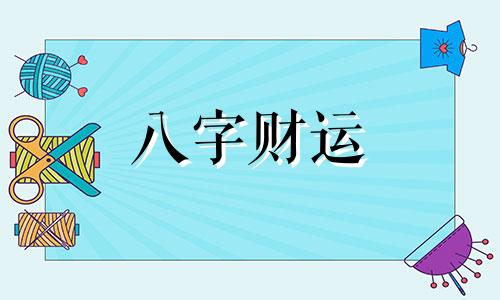 八字财运